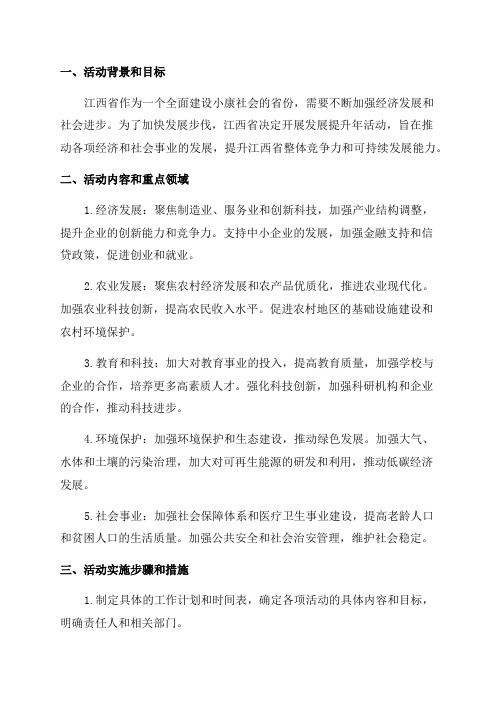 一、活动背景和目标

江西省作为一个全面建设小康社会的省份，需要不断加强经济发展和社会进步。为了加快发展步伐，江西省决定开展发展提升年活动，旨在推动各项经济和社会事业的发展，提升江西省整体竞争力和可持续发展能力。

二、活动内容和重点领域

1.经济发展：聚焦制造业、服务业和创新科技，加强产业结构调整，提升企业的创新能力和竞争力。支持中小企业的发展，加强金融支持和信贷政策，促进创业和就业。

2.农业发展：聚焦农村经济发展和农产品优质化，推进农业现代化。加强农业科技创新，提高农民收入水平。促进农村地区的基础设施建设和农村环境保护。

3.教育和科技：加大对教育事业的投入，提高教育质量，加强学校与企业的合作，培养更多高素质人才。强化科技创新，加强科研机构和企业的合作，推动科技进步。

4.环境保护：加强环境保护和生态建设，推动绿色发展。加强大气、水体和土壤的污染治理，加大对可再生能源的研发和利用，推动低碳经济发展。

5.社会事业：加强社会保障体系和医疗卫生事业建设，提高老龄人口和贫困人口的生活质量。加强公共安全和社会治安管理，维护社会稳定。

三、活动实施步骤和措施

1.制定具体的工作计划和时间表，确定各项活动的具体内容和目标，明确责任人和相关部门。